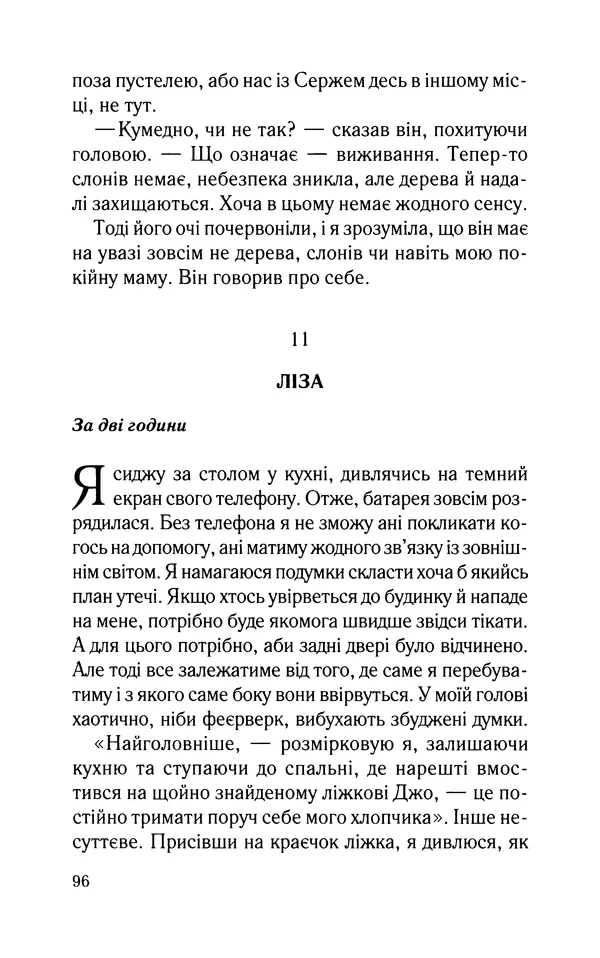 поза пустелею, або нас із Сержем десь в іншому місці, не тут.

—Кумедно, чи не так? — сказав він, похитуючи головою. — Що означає — виживання. Тепер-то слонів немає, небезпека зникла, але дерева й надалі захищаються. Хоча в цьому немає жодного сенсу.

Тоді його очі почервоніли, і я зрозуміла, що він має на увазі зовсім не дерева, слонів чи навіть мою покійну маму. Він говорив про себе.

11

ЛІЗА

За дві години

Я сиджу за столом у кухні, дивлячись на темний екран свого телефону. Отже, батарея зовсім розрядилася. Без телефона я не зможу ані покликати когось на допомогу, ані матиму жодного зв'язку із зовнішнім світом. Я намагаюся подумки скласти хоча б якийсь план утечі. Якщо хтось увірветься до будинку й нападе на мене, потрібно буде якомога швидше звідси тікати. А для цього потрібно, аби задні двері було відчинено. Але тоді все залежатиме від того, де саме я перебуватиму і з якого саме боку вони ввірвуться. У моїй голові хаотично, ніби феєрверк, вибухають збуджені думки.

«Найголовніше, — розмірковую я, залишаючи кухню та ступаючи до спальні, де нарешті вмостився на щойно знайденому ліжкові Джо, — це постійно тримати поруч себе мого хлопчика». Інше несуттєве. Присівши на краєчок ліжка, я дивлюся, як

96